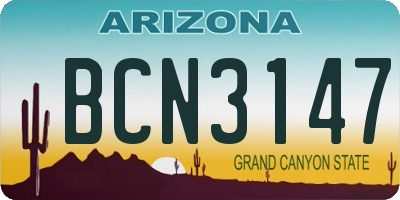 ARIZONA

BCN3147

GRAND CANYON STATE